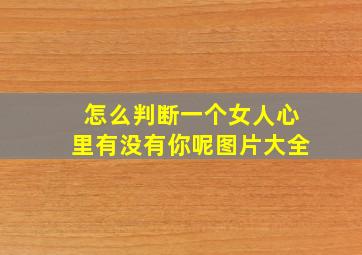 怎么判断一个女人心里有没有你呢图片大全